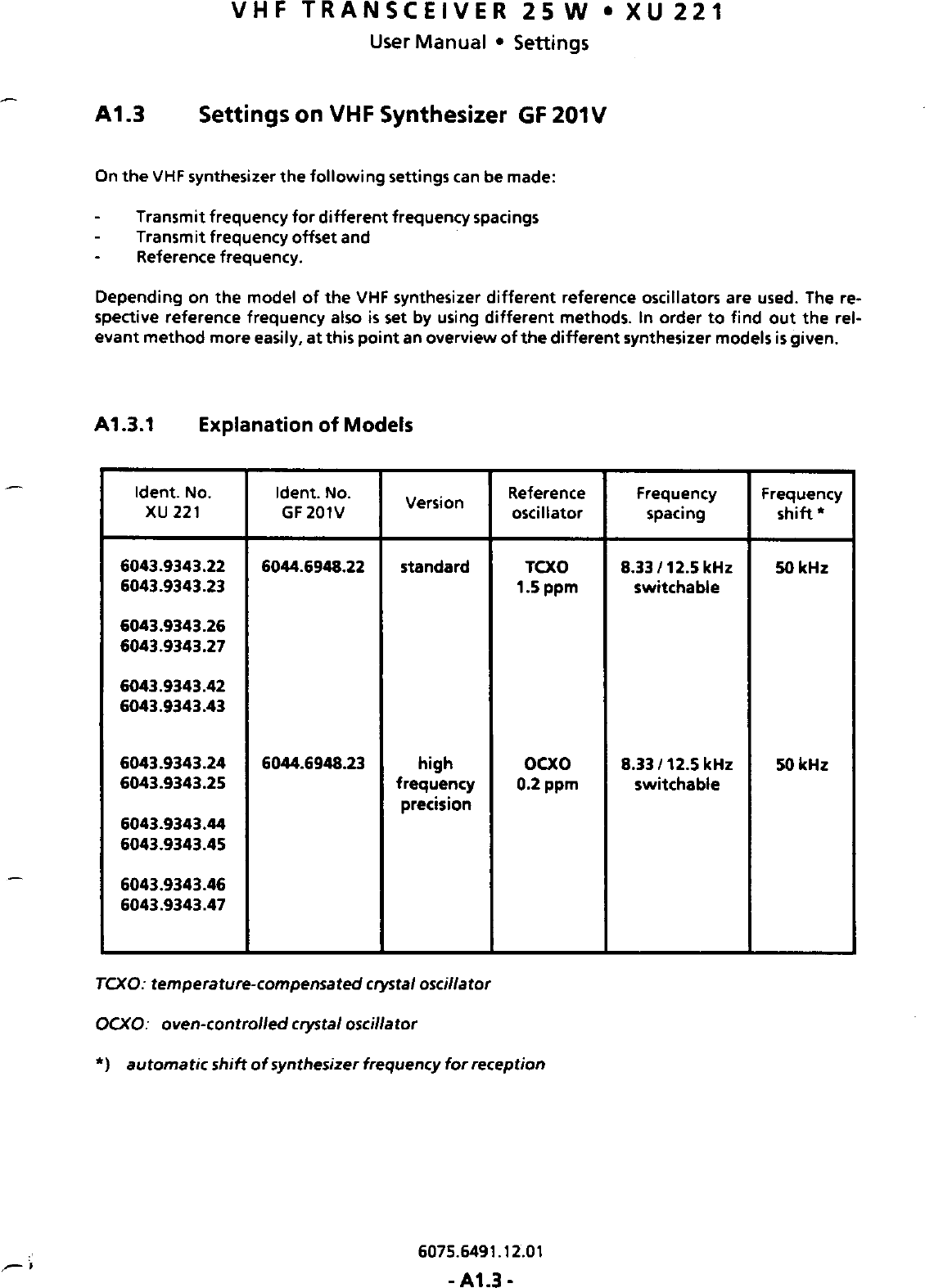 VHF TRANSCEIVER 25 W • XU 221
User Manual • Settings

A1.3 Settings on VHF Synthesizer GF 201V

On the VHF synthesizer the following settings can be made:

- Transmit frequency for different frequency spacings
- Transmit frequency offset and
- Reference frequency.

Depending on the model of the VHF synthesizer different reference oscillators are used. The respective reference frequency also is set by using different methods. In order to find out the relevant method more easily, at this point an overview of the different synthesizer models is given.

A1.3.1 Explanation of Models

| Ident. No. XU 221 | Ident. No. GF 201V | Version | Reference oscillator | Frequency spacing | Frequency shift * |
|---|---|---|---|---|---|
| 6043.9343.22 6043.9343.23 6043.9343.26 6043.9343.27 6043.9343.42 6043.9343.43 | 6044.6948.22 | standard | TCXO 1.5 ppm | 8.33 / 12.5 kHz switchable | 50 kHz |
| 6043.9343.24 6043.9343.25 6043.9343.44 6043.9343.45 6043.9343.46 6043.9343.47 | 6044.6948.23 | high frequency precision | OCXO 0.2 ppm | 8.33 / 12.5 kHz switchable | 50 kHz |

TCXO: temperature-compensated crystal oscillator

OCXO: oven-controlled crystal oscillator

*) automatic shift of synthesizer frequency for reception

6075.6491.12.01
- A1.3 -